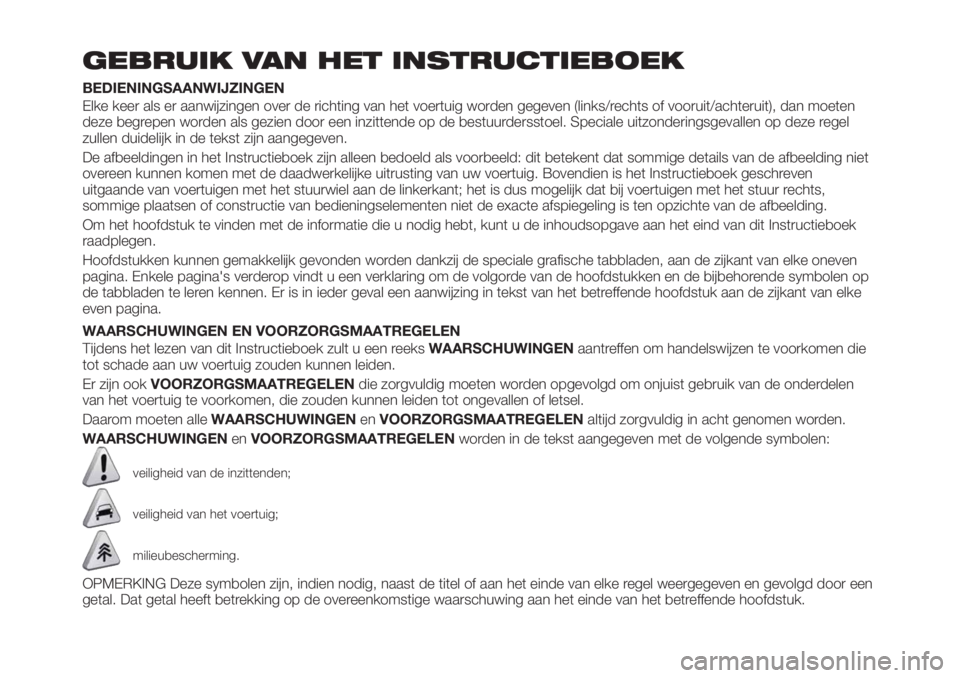 GEBRUIK VAN HET INSTRUCTIEBOEK

BEDIENINGSAANWIJZINGEN

Elke keer als er aanwijzingen over de richting van het voertuig worden gegeven (links/rechts of vooruit/achteruit), dan moeten deze begrepen worden als gezien door een inzittende op de bestuurdersstoel. Speciale uitzonderingsgevallen op deze regel zullen duidelijk in de tekst zijn aangegeven.

De afbeeldingen in het Instructieboek zijn alleen bedoeld als voorbeeld: dit betekent dat sommige details van de afbeelding niet overeen kunnen komen met de daadwerkelijke uitrusting van uw voertuig. Bovendien is het Instructieboek geschreven uitgaande van voertuigen met het stuurwiel aan de linkerkant; het is dus mogelijk dat bij voertuigen met het stuur rechts, sommige plaatsen of constructie van bedieningselementen niet de exacte afspiegeling is ten opzichte van de afbeelding.

Om het hoofdstuk te vinden met de informatie die u nodig hebt, kunt u de inhoudsopgave aan het eind van dit Instructieboek raadplegen.

Hoofdstukken kunnen gemakkelijk gevonden worden dankzij de speciale grafische tabbladen, aan de zijkant van elke oneven pagina. Enkele pagina's verderop vindt u een verklaring om de volgorde van de hoofdstukken en de bijbehorende symbolen op de tabbladen te leren kennen. Er is in ieder geval een aanwijzing in tekst van het betreffende hoofdstuk aan de zijkant van elke even pagina.

WAARSCHUWINGEN EN VOORZORGSMAATREGELEN

Tijdens het lezen van dit Instructieboek zult u een reeks WAARSCHUWINGEN aantreffen om handelswijzen te voorkomen die tot schade aan uw voertuig zouden kunnen leiden.

Er zijn ook VOORZORGSMAATREGELEN die zorgvuldig moeten worden opgevolgd om onjuist gebruik van de onderdelen van het voertuig te voorkomen, die zouden kunnen leiden tot ongevallen of letsel.

Daarom moeten alle WAARSCHUWINGEN en VOORZORGSMAATREGELEN altijd zorgvuldig in acht genomen worden.

WAARSCHUWINGEN en VOORZORGSMAATREGELEN worden in de tekst aangegeven met de volgende symbolen:

veiligheid van de inzittenden;

veiligheid van het voertuig;

milieubescherming.

OPMERKING Deze symbolen zijn, indien nodig, naast de titel of aan het einde van elke regel weergegeven en gevolgd door een getal. Dat getal heeft betrekking op de overeenkomstige waarschuwing aan het einde van het betreffende hoofdstuk.

carmanualsonline.info